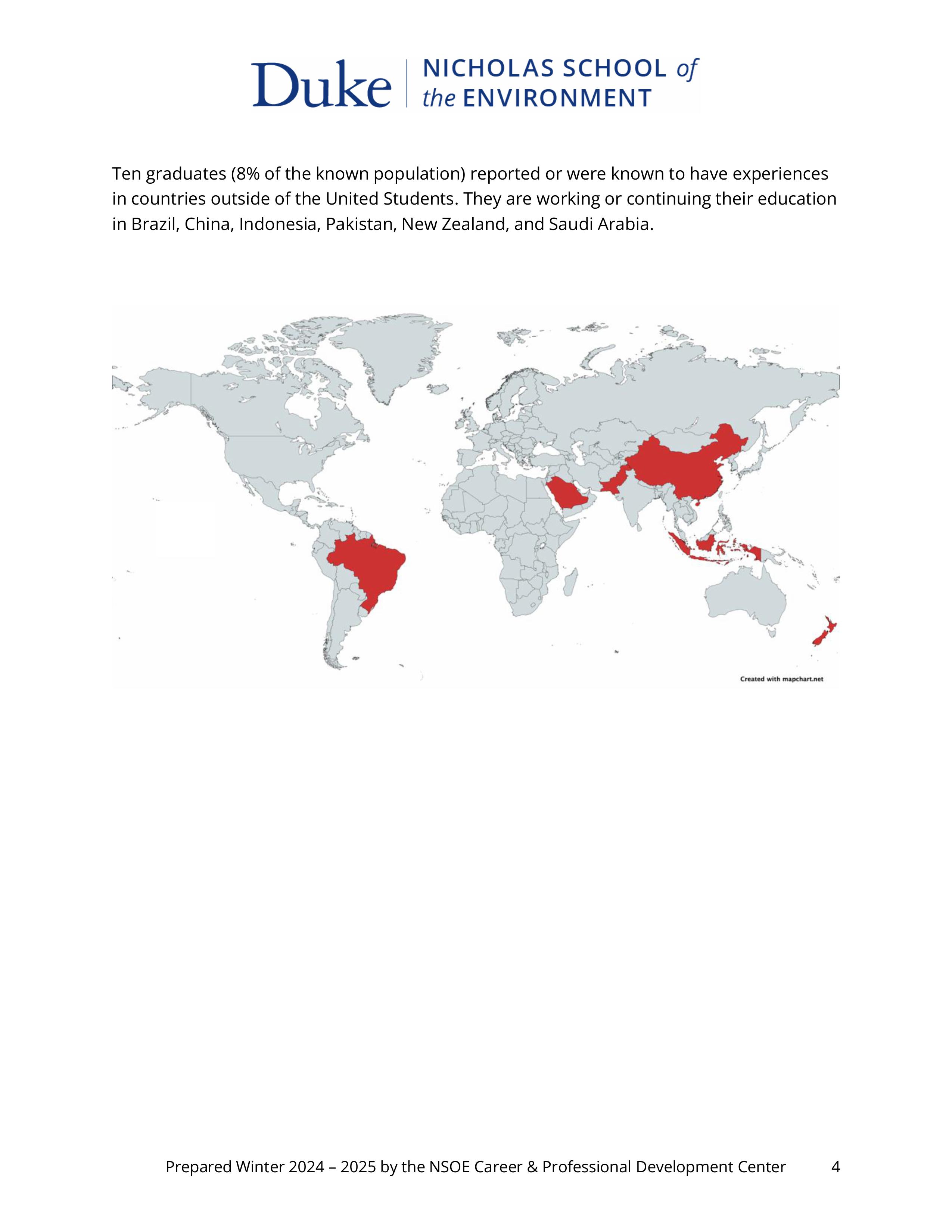 Duke | NICHOLAS SCHOOL of the ENVIRONMENT

Ten graduates (8% of the known population) reported or were known to have experiences in countries outside of the United Students. They are working or continuing their education in Brazil, China, Indonesia, Pakistan, New Zealand, and Saudi Arabia.

Created with mapchart.net

Prepared Winter 2024 – 2025 by the NSOE Career & Professional Development Center 4